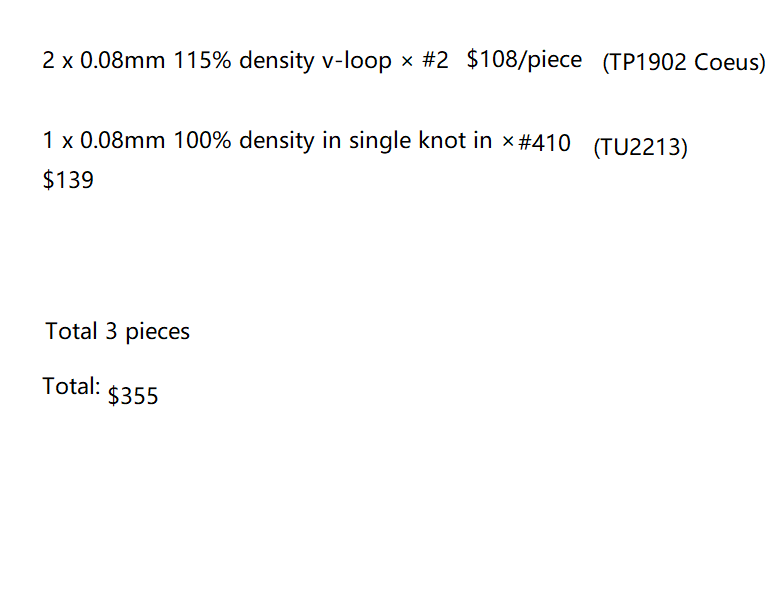 2 x 0.08mm 115% density v-loop × #2 $108/piece (TP1902 Coeus)

1 x 0.08mm 100% density in single knot in ×#410 (TU2213)
$139

Total 3 pieces

Total: $355